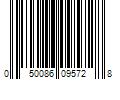 0 50086 09572 8